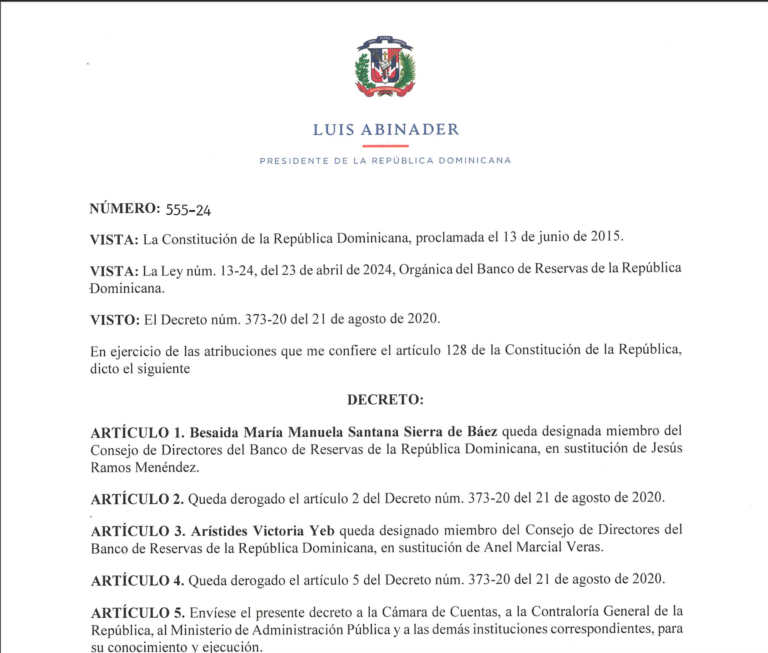 LUIS ABINADER

PRESIDENTE DE LA REPÚBLICA DOMINICANA

NÚMERO: 555-24

VISTA: La Constitución de la República Dominicana, proclamada el 13 de junio de 2015.

VISTA: La Ley núm. 13-24, del 23 de abril de 2024, Orgánica del Banco de Reservas de la República Dominicana.

VISTO: El Decreto núm. 373-20 del 21 de agosto de 2020.

En ejercicio de las atribuciones que me confiere el artículo 128 de la Constitución de la República, dicto el siguiente

DECRETO:

ARTÍCULO 1. Besaida María Manuela Santana Sierra de Báez queda designada miembro del Consejo de Directores del Banco de Reservas de la República Dominicana, en sustitución de Jesús Ramos Menéndez.

ARTÍCULO 2. Queda derogado el artículo 2 del Decreto núm. 373-20 del 21 de agosto de 2020.

ARTÍCULO 3. Arístides Victoria Yeb queda designado miembro del Consejo de Directores del Banco de Reservas de la República Dominicana, en sustitución de Anel Marcial Veras.

ARTÍCULO 4. Queda derogado el artículo 5 del Decreto núm. 373-20 del 21 de agosto de 2020.

ARTÍCULO 5. Envíese el presente decreto a la Cámara de Cuentas, a la Contraloría General de la República, al Ministerio de Administración Pública y a las demás instituciones correspondientes, para su conocimiento y ejecución.